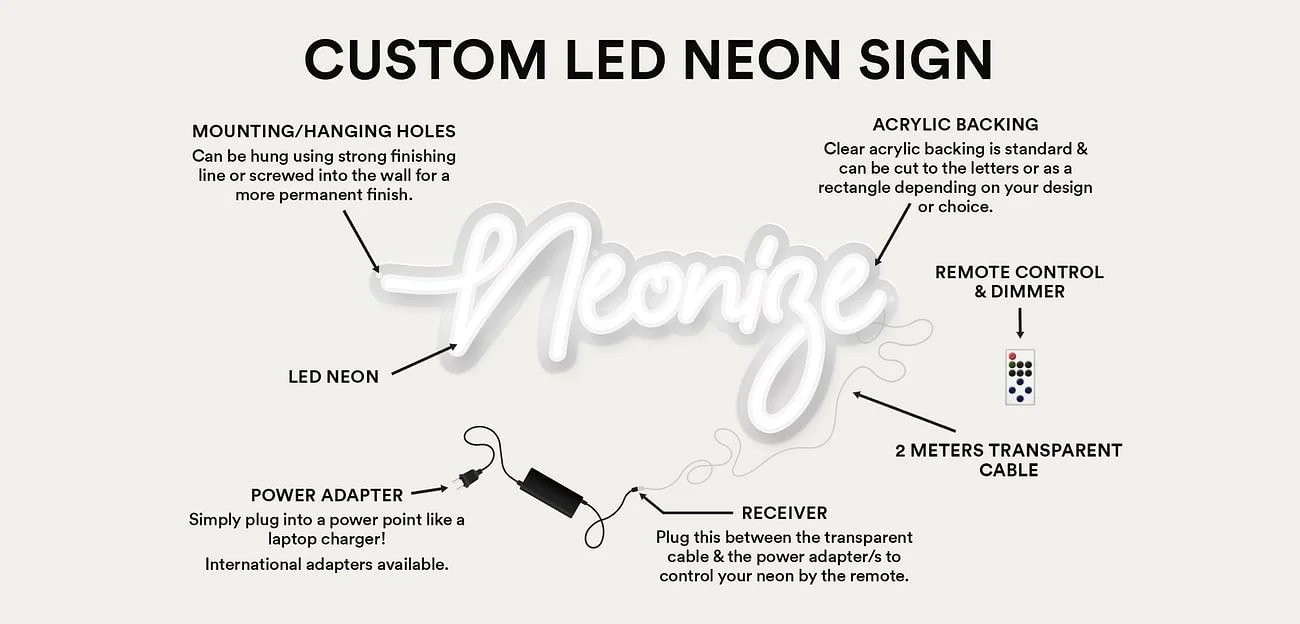 CUSTOM LED NEON SIGN

MOUNTING/HANGING HOLES
Can be hung using strong finishing line or screwed into the wall for a more permanent finish.

ACRYLIC BACKING
Clear acrylic backing is standard & can be cut to the letters or as a rectangle depending on your design or choice.

Neonize

REMOTE CONTROL & DIMMER

LED NEON

2 METERS TRANSPARENT CABLE

POWER ADAPTER
Simply plug into a power point like a laptop charger!
International adapters available.

RECEIVER
Plug this between the transparent cable & the power adapter/s to control your neon by the remote.